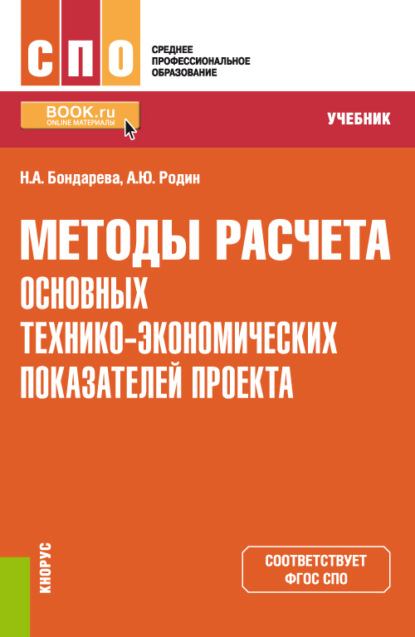 СПО

СРЕДНЕЕ
ПРОФЕССИОНАЛЬНОЕ
ОБРАЗОВАНИЕ

BOOK.ru
ONLINE МАТЕРИАЛЫ

УЧЕБНИК

Н.А. Бондарева, А.Ю. Родин

МЕТОДЫ РАСЧЕТА
ОСНОВНЫХ
ТЕХНИКО-ЭКОНОМИЧЕСКИХ
ПОКАЗАТЕЛЕЙ ПРОЕКТА

КНОРУС

СООТВЕТСТВУЕТ
ФГОС СПО